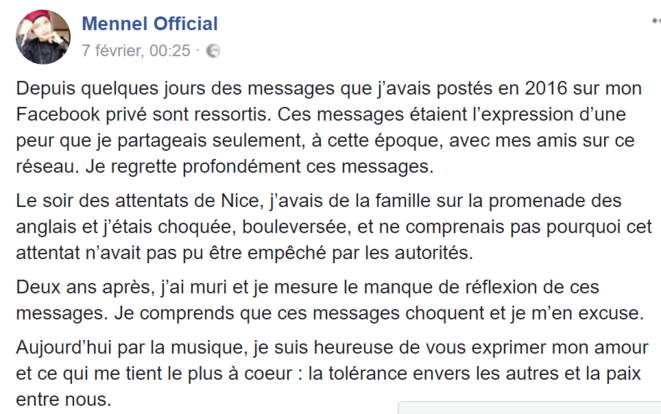 Mennel Official
7 février, 00:25 ·

Depuis quelques jours des messages que j'avais postés en 2016 sur mon Facebook privé sont ressortis. Ces messages étaient l'expression d'une peur que je partageais seulement, à cette époque, avec mes amis sur ce réseau. Je regrette profondément ces messages.

Le soir des attentats de Nice, j'avais de la famille sur la promenade des anglais et j'étais choquée, bouleversée, et ne comprenais pas pourquoi cet attentat n'avait pas pu être empêché par les autorités.

Deux ans après, j'ai muri et je mesure le manque de réflexion de ces messages. Je comprends que ces messages choquent et je m'en excuse.

Aujourd'hui par la musique, je suis heureuse de vous exprimer mon amour et ce qui me tient le plus à coeur : la tolérance envers les autres et la paix entre nous.